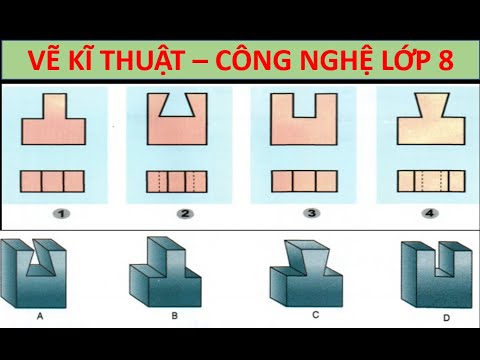 VẼ KĨ THUẬT – CÔNG NGHỆ LỚP 8

1

2

3

4

A

B

C

D